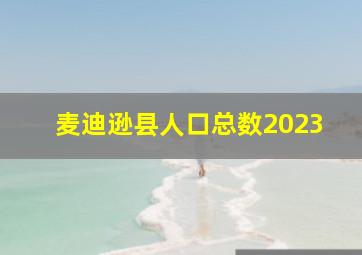 麦迪逊县人口总数2023